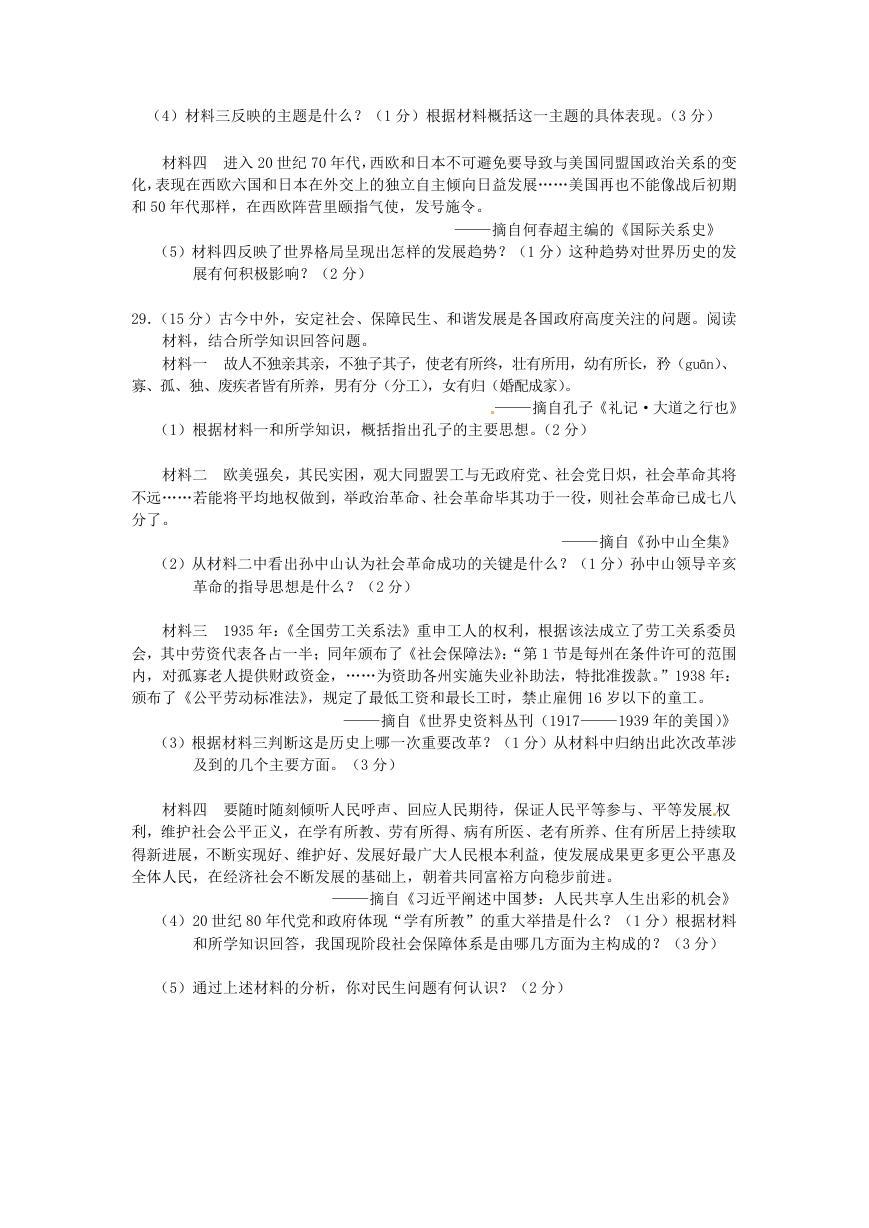 （4）材料三反映的主题是什么？（1分）根据材料概括这一主题的具体表现。（3分）

材料四　进入20世纪70年代，西欧和日本不可避免要导致与美国同盟国政治关系的变化，表现在西欧六国和日本在外交上的独立自主倾向日益发展……美国再也不能像战后初期和50年代那样，在西欧阵营里颐指气使，发号施令。

——摘自何春超主编的《国际关系史》

（5）材料四反映了世界格局呈现出怎样的发展趋势？（1分）这种趋势对世界历史的发展有何积极影响？（2分）

29.（15分）古今中外，安定社会、保障民生、和谐发展是各国政府高度关注的问题。阅读材料，结合所学知识回答问题。

材料一　故人不独亲其亲，不独子其子，使老有所终，壮有所用，幼有所长，矜（guān）、寡、孤、独、废疾者皆有所养，男有分（分工），女有归（婚配成家）。

——摘自孔子《礼记·大道之行也》

（1）根据材料一和所学知识，概括指出孔子的主要思想。（2分）

材料二　欧美强矣，其民实困，观大同盟罢工与无政府党、社会党日炽，社会革命其将不远……若能将平均地权做到，举政治革命、社会革命毕其功于一役，则社会革命已成七八分了。

——摘自《孙中山全集》

（2）从材料二中看出孙中山认为社会革命成功的关键是什么？（1分）孙中山领导辛亥革命的指导思想是什么？（2分）

材料三　1935年：《全国劳工关系法》重申工人的权利，根据该法成立了劳工关系委员会，其中劳资代表各占一半；同年颁布了《社会保障法》：“第1节是每州在条件许可的范围内，对孤寡老人提供财政资金，……为资助各州实施失业补助法，特批准拨款。”1938年：颁布了《公平劳动标准法》，规定了最低工资和最长工时，禁止雇佣16岁以下的童工。

——摘自《世界史资料丛刊（1917——1939年的美国）》

（3）根据材料三判断这是历史上哪一次重要改革？（1分）从材料中归纳出此次改革涉及到的几个主要方面。（3分）

材料四　要随时随刻倾听人民呼声、回应人民期待，保证人民平等参与、平等发展权利，维护社会公平正义，在学有所教、劳有所得、病有所医、老有所养、住有所居上持续取得新进展，不断实现好、维护好、发展好最广大人民根本利益，使发展成果更多更公平惠及全体人民，在经济社会不断发展的基础上，朝着共同富裕方向稳步前进。

——摘自《习近平阐述中国梦：人民共享人生出彩的机会》

（4）20世纪80年代党和政府体现“学有所教”的重大举措是什么？（1分）根据材料和所学知识回答，我国现阶段社会保障体系是由哪几方面为主构成的？（3分）

（5）通过上述材料的分析，你对民生问题有何认识？（2分）